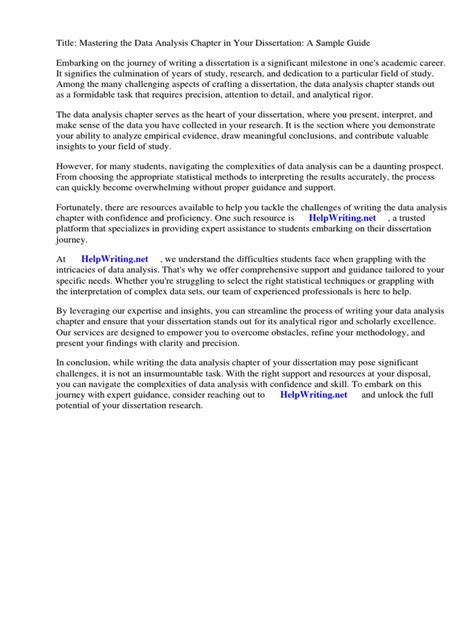 Title: Mastering the Data Analysis Chapter in Your Dissertation: A Sample Guide

Embarking on the journey of writing a dissertation is a significant milestone in one's academic career. It signifies the culmination of years of study, research, and dedication to a particular field of study. Among the many challenging aspects of crafting a dissertation, the data analysis chapter stands out as a formidable task that requires precision, attention to detail, and analytical rigor.

The data analysis chapter serves as the heart of your dissertation, where you present, interpret, and make sense of the data you have collected in your research. It is the section where you demonstrate your ability to analyze empirical evidence, draw meaningful conclusions, and contribute valuable insights to your field of study.

However, for many students, navigating the complexities of data analysis can be a daunting prospect. From choosing the appropriate statistical methods to interpreting the results accurately, the process can quickly become overwhelming without proper guidance and support.

Fortunately, there are resources available to help you tackle the challenges of writing the data analysis chapter with confidence and proficiency. One such resource is HelpWriting.net , a trusted platform that specializes in providing expert assistance to students embarking on their dissertation journey.

At HelpWriting.net , we understand the difficulties students face when grappling with the intricacies of data analysis. That's why we offer comprehensive support and guidance tailored to your specific needs. Whether you're struggling to select the right statistical techniques or grappling with the interpretation of complex data sets, our team of experienced professionals is here to help.

By leveraging our expertise and insights, you can streamline the process of writing your data analysis chapter and ensure that your dissertation stands out for its analytical rigor and scholarly excellence. Our services are designed to empower you to overcome obstacles, refine your methodology, and present your findings with clarity and precision.

In conclusion, while writing the data analysis chapter of your dissertation may pose significant challenges, it is not an insurmountable task. With the right support and resources at your disposal, you can navigate the complexities of data analysis with confidence and skill. To embark on this journey with expert guidance, consider reaching out to HelpWriting.net and unlock the full potential of your dissertation research.